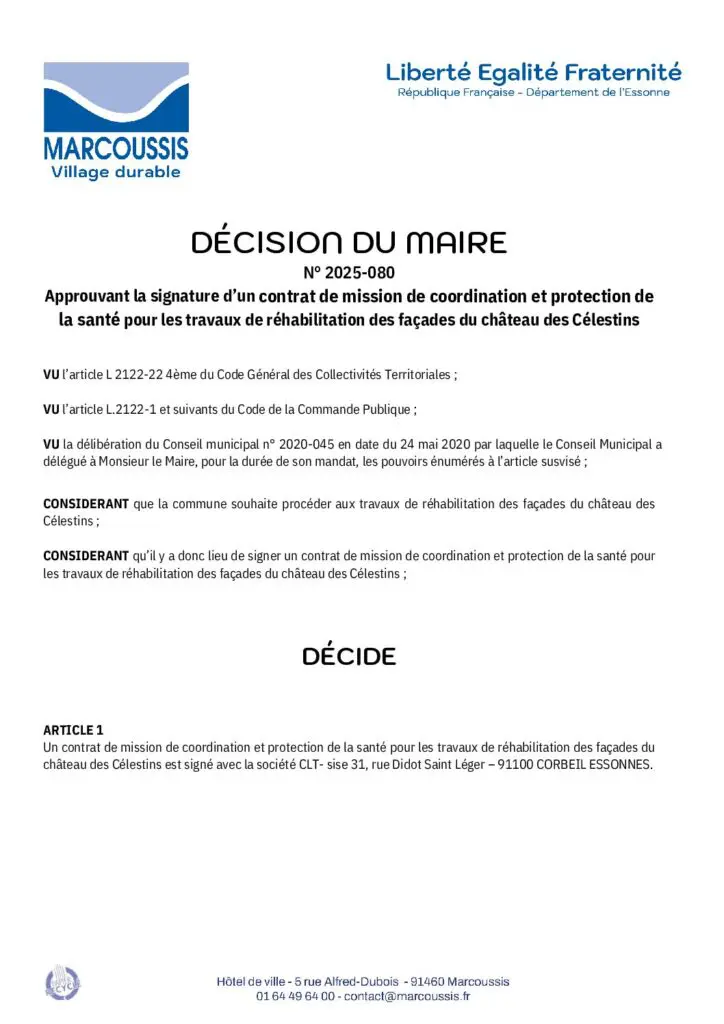 MARCOUSSIS
Village durable

Liberté Egalité Fraternité
République Française - Département de l'Essonne

DÉCISION DU MAIRE
N° 2025-080
Approuvant la signature d'un contrat de mission de coordination et protection de la santé pour les travaux de réhabilitation des façades du château des Célestins

VU l'article L 2122-22 4ème du Code Général des Collectivités Territoriales ;

VU l'article L.2122-1 et suivants du Code de la Commande Publique ;

VU la délibération du Conseil municipal n° 2020-045 en date du 24 mai 2020 par laquelle le Conseil Municipal a délégué à Monsieur le Maire, pour la durée de son mandat, les pouvoirs énumérés à l'article susvisé ;

CONSIDERANT que la commune souhaite procéder aux travaux de réhabilitation des façades du château des Célestins ;

CONSIDERANT qu'il y a donc lieu de signer un contrat de mission de coordination et protection de la santé pour les travaux de réhabilitation des façades du château des Célestins ;

DÉCIDE

ARTICLE 1
Un contrat de mission de coordination et protection de la santé pour les travaux de réhabilitation des façades du château des Célestins est signé avec la société CLT- sise 31, rue Didot Saint Léger – 91100 CORBEIL ESSONNES.

Hôtel de ville - 5 rue Alfred-Dubois - 91460 Marcoussis
01 64 49 64 00 - contact@marcoussis.fr